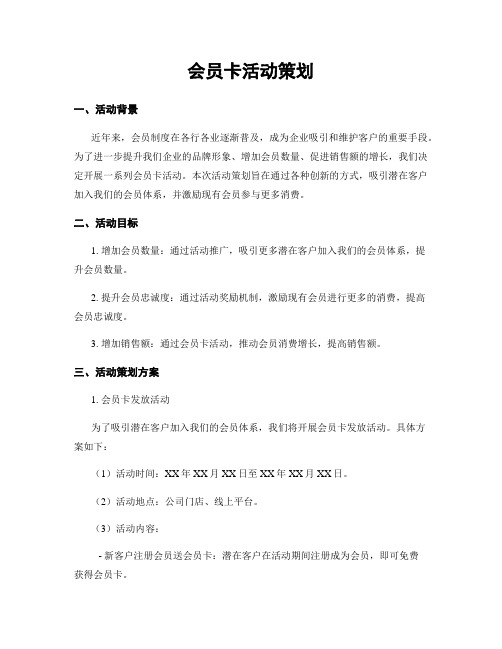 会员卡活动策划

一、活动背景

近年来，会员制度在各行各业逐渐普及，成为企业吸引和维护客户的重要手段。为了进一步提升我们企业的品牌形象、增加会员数量、促进销售额的增长，我们决定开展一系列会员卡活动。本次活动策划旨在通过各种创新的方式，吸引潜在客户加入我们的会员体系，并激励现有会员参与更多消费。

二、活动目标

1. 增加会员数量：通过活动推广，吸引更多潜在客户加入我们的会员体系，提升会员数量。

2. 提升会员忠诚度：通过活动奖励机制，激励现有会员进行更多的消费，提高会员忠诚度。

3. 增加销售额：通过会员卡活动，推动会员消费增长，提高销售额。

三、活动策划方案

1. 会员卡发放活动

为了吸引潜在客户加入我们的会员体系，我们将开展会员卡发放活动。具体方案如下：

（1）活动时间：XX 年 XX 月 XX 日至 XX 年 XX 月 XX 日。

（2）活动地点：公司门店、线上平台。

（3）活动内容：

- 新客户注册会员送会员卡：潜在客户在活动期间注册成为会员，即可免费获得会员卡。